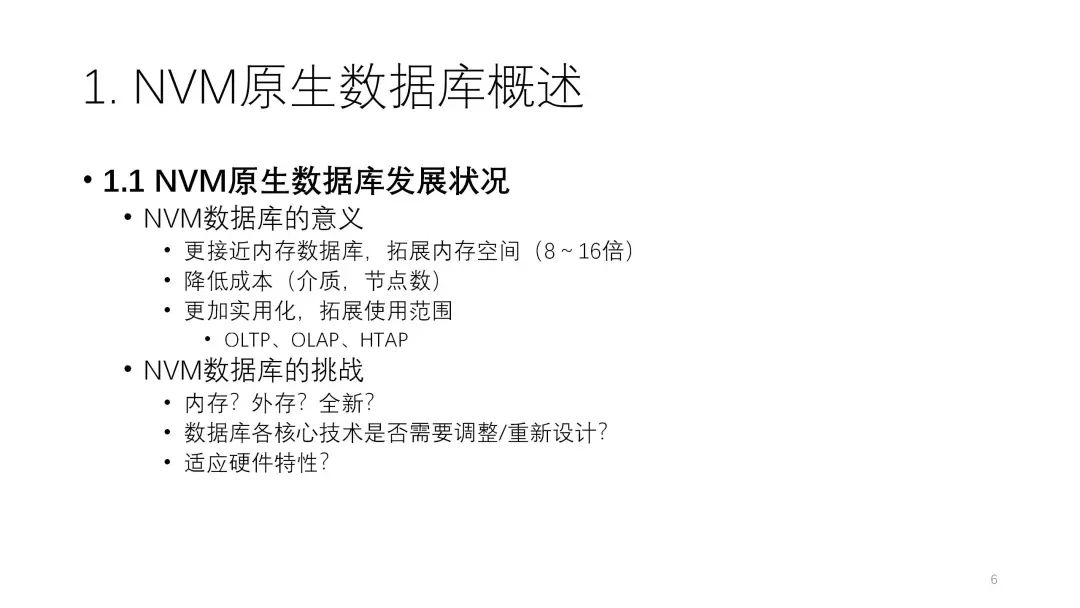 1. NVM原生数据库概述

• 1.1 NVM原生数据库发展状况
• NVM数据库的意义
• 更接近内存数据库，拓展内存空间（8～16倍）
• 降低成本（介质，节点数）
• 更加实用化，拓展使用范围
• OLTP、OLAP、HTAP
• NVM数据库的挑战
• 内存？外存？全新？
• 数据库各核心技术是否需要调整/重新设计？
• 适应硬件特性？

6